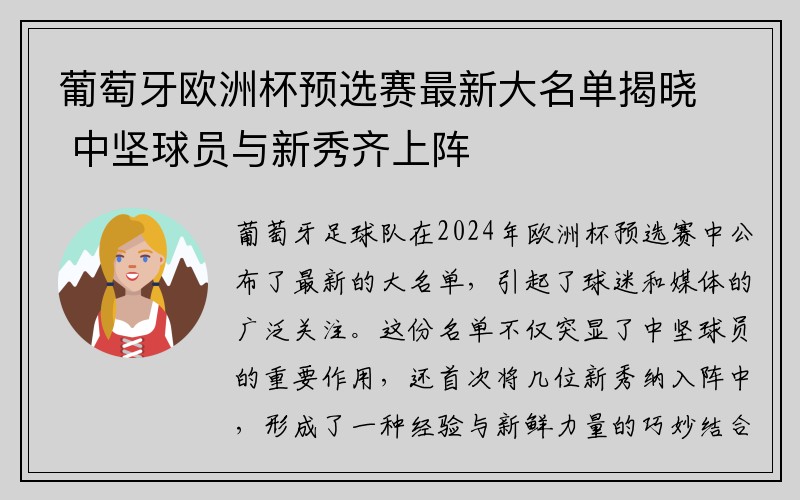 葡萄牙欧洲杯预选赛最新大名单揭晓 中坚球员与新秀齐上阵

葡萄牙足球队在2024年欧洲杯预选赛中公布了最新的大名单，引起了球迷和媒体的广泛关注。这份名单不仅突显了中坚球员的重要作用，还首次将几位新秀纳入阵中，形成了一种经验与新鲜力量的巧妙结合